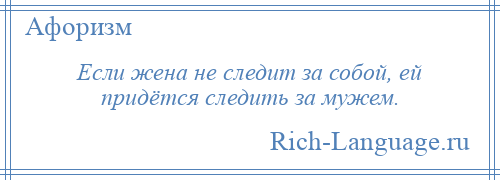 Афоризм

Если жена не следит за собой, ей придётся следить за мужем.

Rich-Language.ru